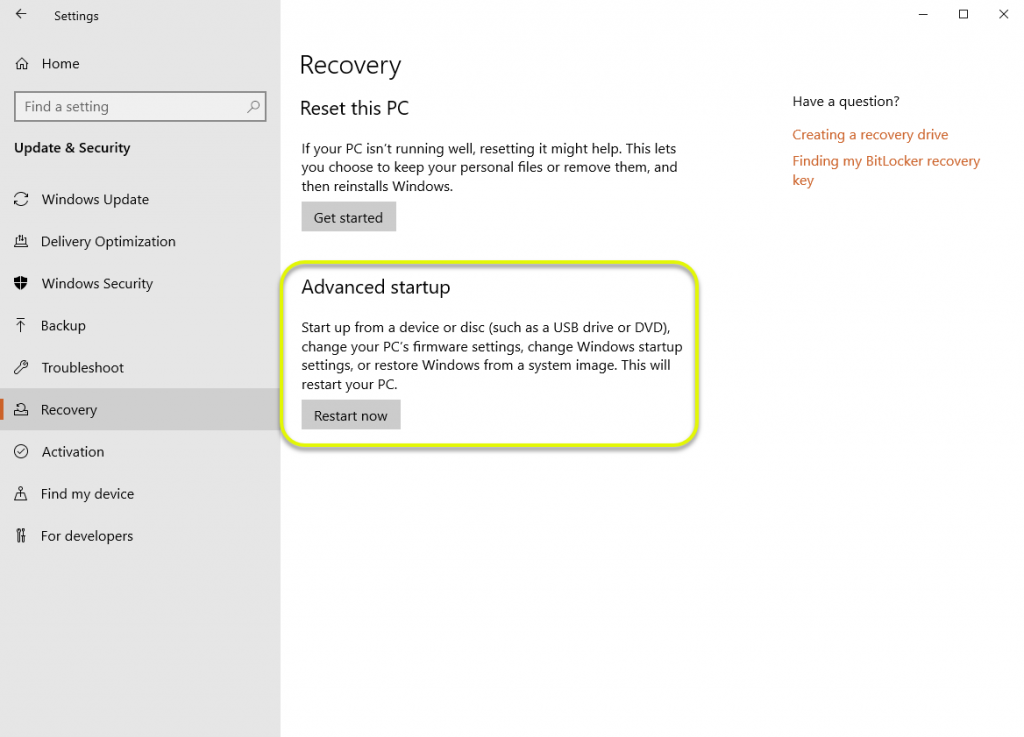 Settings

Home

Find a setting

Update & Security

Windows Update

Delivery Optimization

Windows Security

Backup

Troubleshoot

Recovery

Activation

Find my device

For developers

Recovery

Reset this PC

If your PC isn't running well, resetting it might help. This lets you choose to keep your personal files or remove them, and then reinstalls Windows.

Get started

Advanced startup

Start up from a device or disc (such as a USB drive or DVD), change your PC's firmware settings, change Windows startup settings, or restore Windows from a system image. This will restart your PC.

Restart now

Have a question?

Creating a recovery drive

Finding my BitLocker recovery key